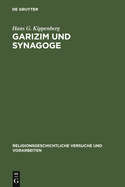 DE GRUYTER

Hans G. Kippenberg

GARIZIM UND SYNAGOGE

RELIGIONSGESCHICHTLICHE VERSUCHE UND VORARBEITEN

DE
G